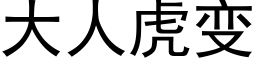 大人虎变